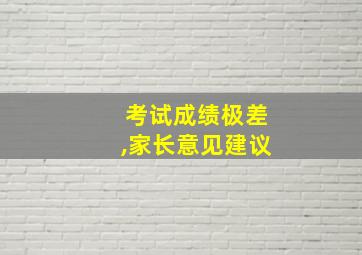 考试成绩极差
,家长意见建议